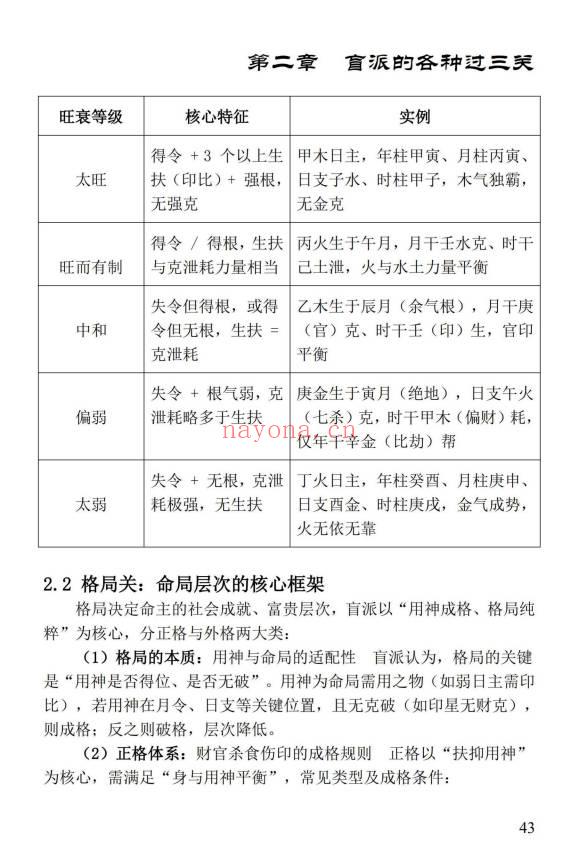 第二章 盲派的各种过三关

| 旺衰等级 | 核心特征 | 实例 |
|---|---|---|
| 太旺 | 得令 +3 个以上生扶（印比）+ 强根，无强克 | 甲木日主，年柱甲寅、月柱丙寅、日支子水、时柱甲子，木气独霸，无金克 |
| 旺而有制 | 得令 / 得根，生扶与克泄耗力量相当 | 丙火生于午月，月干壬水克、时干己土泄，火与水土力量平衡 |
| 中和 | 失令但得根，或得令但无根，生扶 = 克泄耗 | 乙木生于辰月（余气根），月干庚（官）克、时干壬（印）生，官印平衡 |
| 偏弱 | 失令 + 根气弱，克泄耗略多于生扶 | 庚金生于寅月（绝地），日支午火（七杀）克，时干甲木（偏财）耗，仅年干辛金（比劫）帮 |
| 太弱 | 失令 + 无根，克泄耗极强，无生扶 | 丁火日主，年柱癸酉、月柱庚申、日支酉金、时柱庚戌，金气成势，火无依无靠 |

nayona.cn

2.2 格局关：命局层次的核心框架

格局决定命主的社会成就、富贵层次，盲派以“用神成格、格局纯粹”为核心，分正格与外格两大类：

（1）格局的本质：用神与命局的适配性 盲派认为，格局的关键是“用神是否得位、是否无破”。用神为命局需用之物（如弱日主需印比），若用神在月令、日支等关键位置，且无克破（如印星无财克），则成格；反之则破格，层次降低。

（2）正格体系：财官杀食伤印的成格规则 正格以“扶抑用神”为核心，需满足“身与用神平衡”，常见类型及成格条件：

43